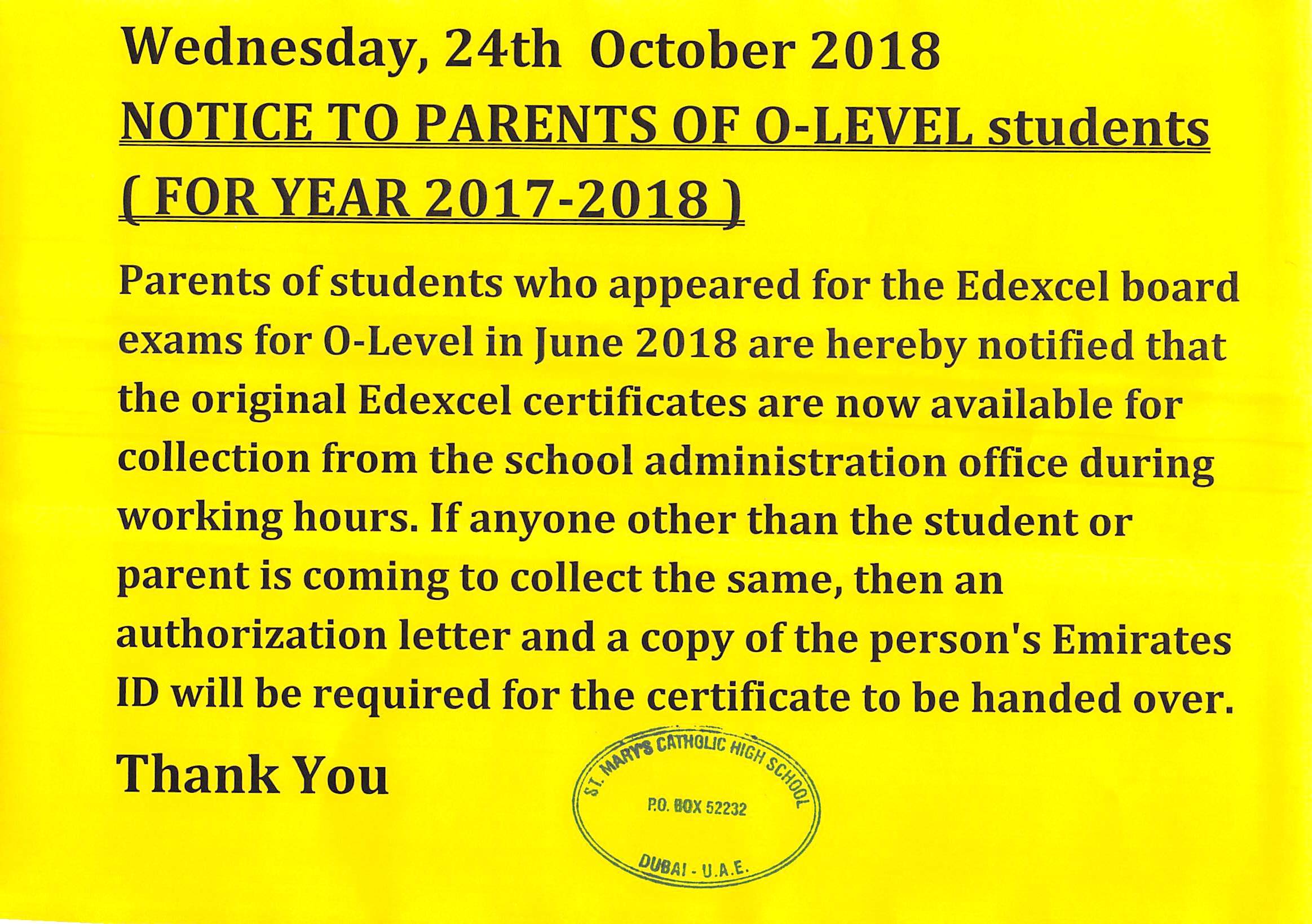 Wednesday, 24th October 2018
NOTICE TO PARENTS OF O-LEVEL students
( FOR YEAR 2017-2018 )

Parents of students who appeared for the Edexcel board exams for O-Level in June 2018 are hereby notified that the original Edexcel certificates are now available for collection from the school administration office during working hours. If anyone other than the student or parent is coming to collect the same, then an authorization letter and a copy of the person's Emirates ID will be required for the certificate to be handed over.

Thank You

ST. MARY'S CATHOLIC HIGH SCHOOL
P.O. BOX 52232
DUBAI - U.A.E.